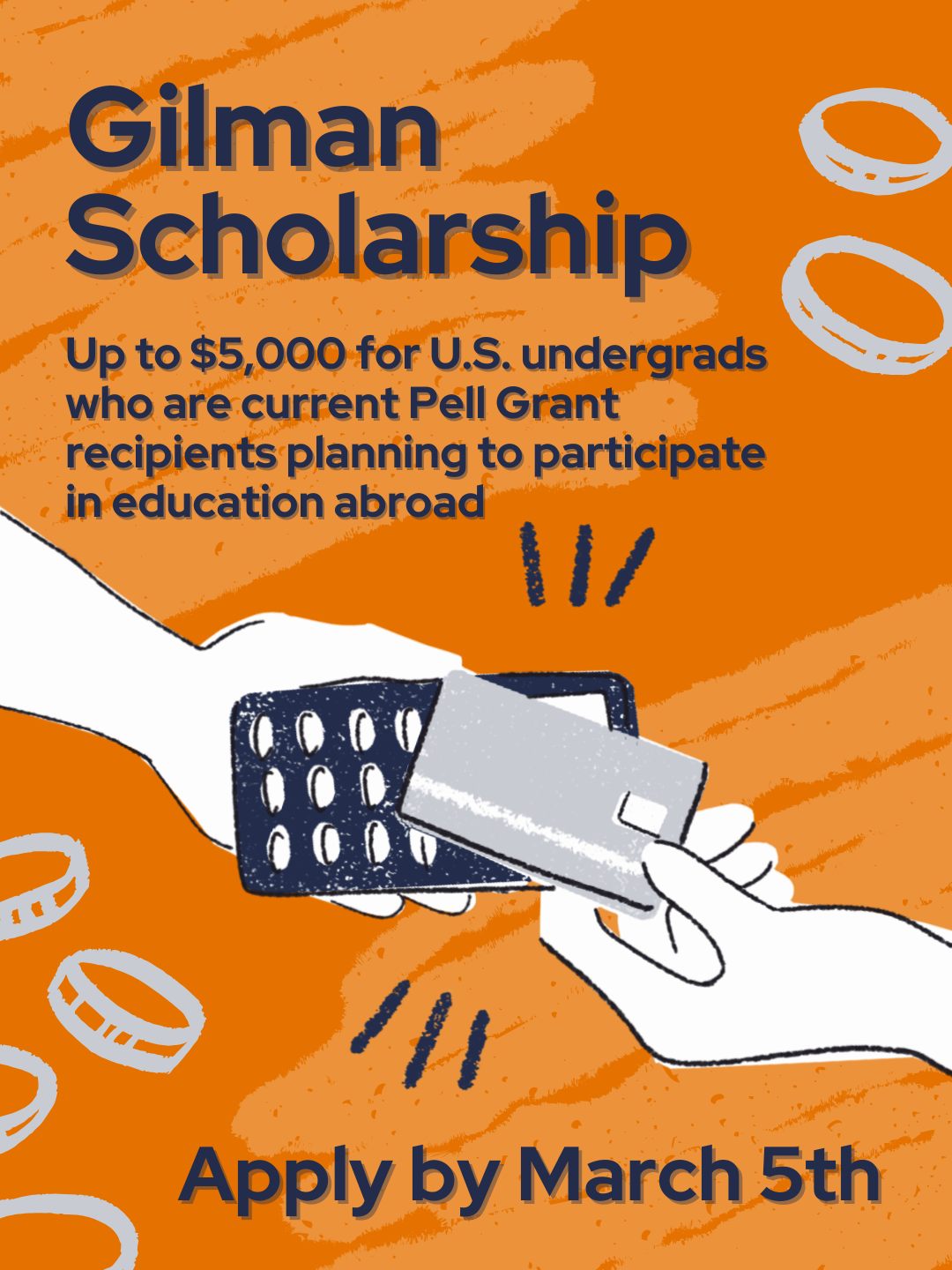 Gilman Scholarship

Up to $5,000 for U.S. undergrads who are current Pell Grant recipients planning to participate in education abroad

Apply by March 5th